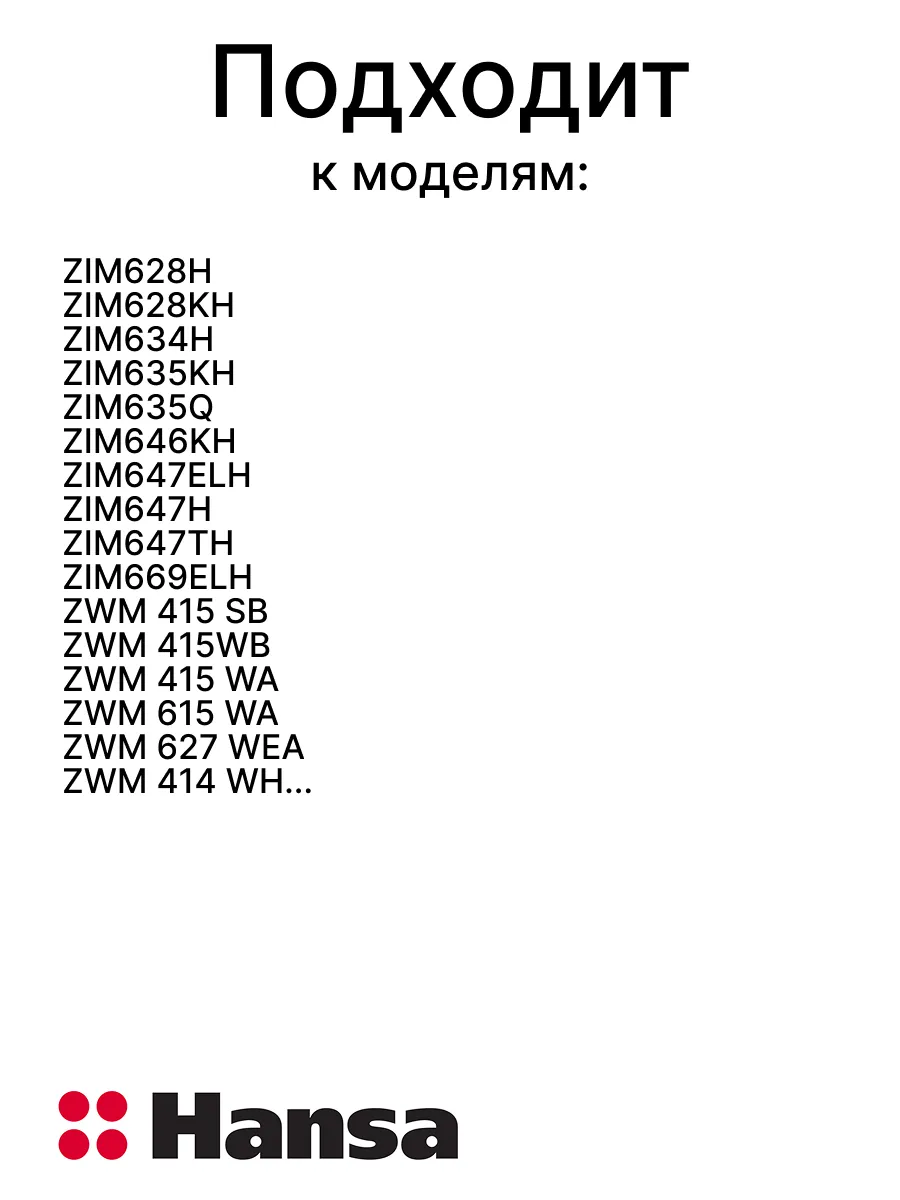 Подходит
к моделям:

ZIM628H
ZIM628KH
ZIM634H
ZIM635KH
ZIM635Q
ZIM646KH
ZIM647ELH
ZIM647H
ZIM647TH
ZIM669ELH
ZWM 415 SB
ZWM 415WB
ZWM 415 WA
ZWM 615 WA
ZWM 627 WEA
ZWM 414 WH...

Hansa